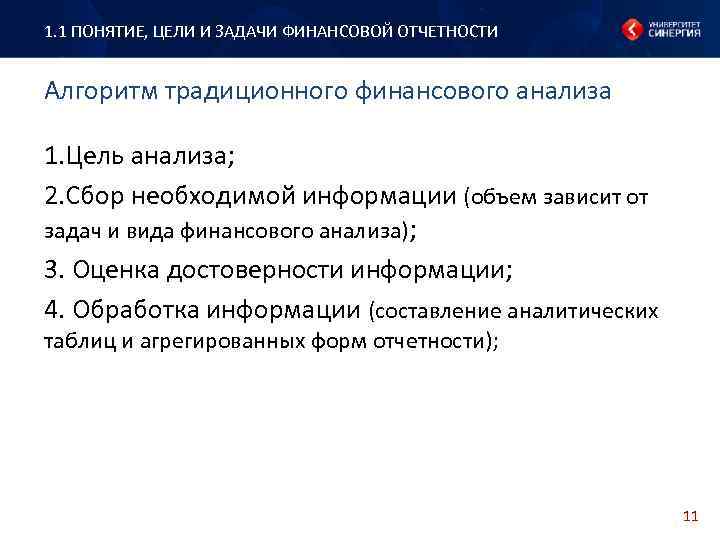 1.1 ПОНЯТИЕ, ЦЕЛИ И ЗАДАЧИ ФИНАНСОВОЙ ОТЧЕТНОСТИ

УНИВЕРСИТЕТ СИНЕРГИЯ

Алгоритм традиционного финансового анализа

1.Цель анализа;

2.Сбор необходимой информации (объем зависит от задач и вида финансового анализа);

3. Оценка достоверности информации;

4. Обработка информации (составление аналитических таблиц и агрегированных форм отчетности);

11